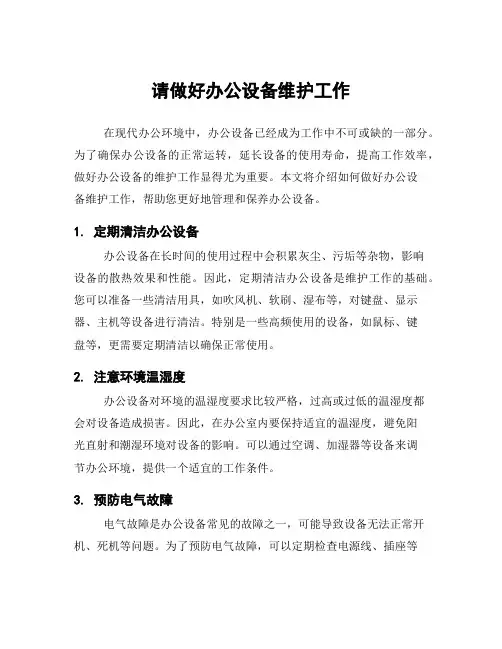 请做好办公设备维护工作

在现代办公环境中，办公设备已经成为工作中不可或缺的一部分。为了确保办公设备的正常运转，延长设备的使用寿命，提高工作效率，做好办公设备的维护工作显得尤为重要。本文将介绍如何做好办公设备维护工作，帮助您更好地管理和保养办公设备。

1. 定期清洁办公设备

办公设备在长时间的使用过程中会积累灰尘、污垢等杂物，影响设备的散热效果和性能。因此，定期清洁办公设备是维护工作的基础。您可以准备一些清洁用具，如吹风机、软刷、湿布等，对键盘、显示器、主机等设备进行清洁。特别是一些高频使用的设备，如鼠标、键盘等，更需要定期清洁以确保正常使用。

2. 注意环境温湿度

办公设备对环境的温湿度要求比较严格，过高或过低的温湿度都会对设备造成损害。因此，在办公室内要保持适宜的温湿度，避免阳光直射和潮湿环境对设备的影响。可以通过空调、加湿器等设备来调节办公环境，提供一个适宜的工作条件。

3. 预防电气故障

电气故障是办公设备常见的故障之一，可能导致设备无法正常开机、死机等问题。为了预防电气故障，可以定期检查电源线、插座等